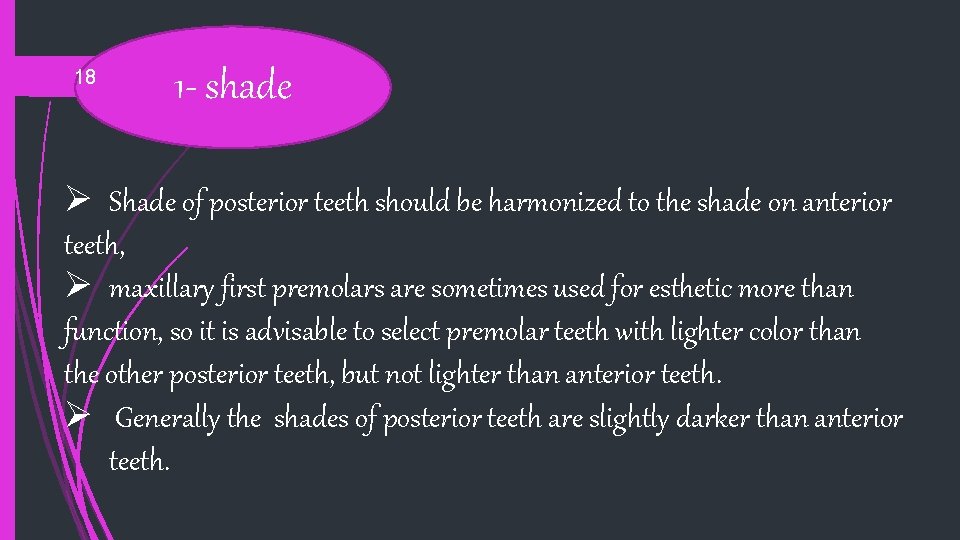 18

1- shade

➢ Shade of posterior teeth should be harmonized to the shade on anterior teeth,

➢ maxillary first premolars are sometimes used for esthetic more than function, so it is advisable to select premolar teeth with lighter color than the other posterior teeth, but not lighter than anterior teeth.

➢ Generally the shades of posterior teeth are slightly darker than anterior teeth.